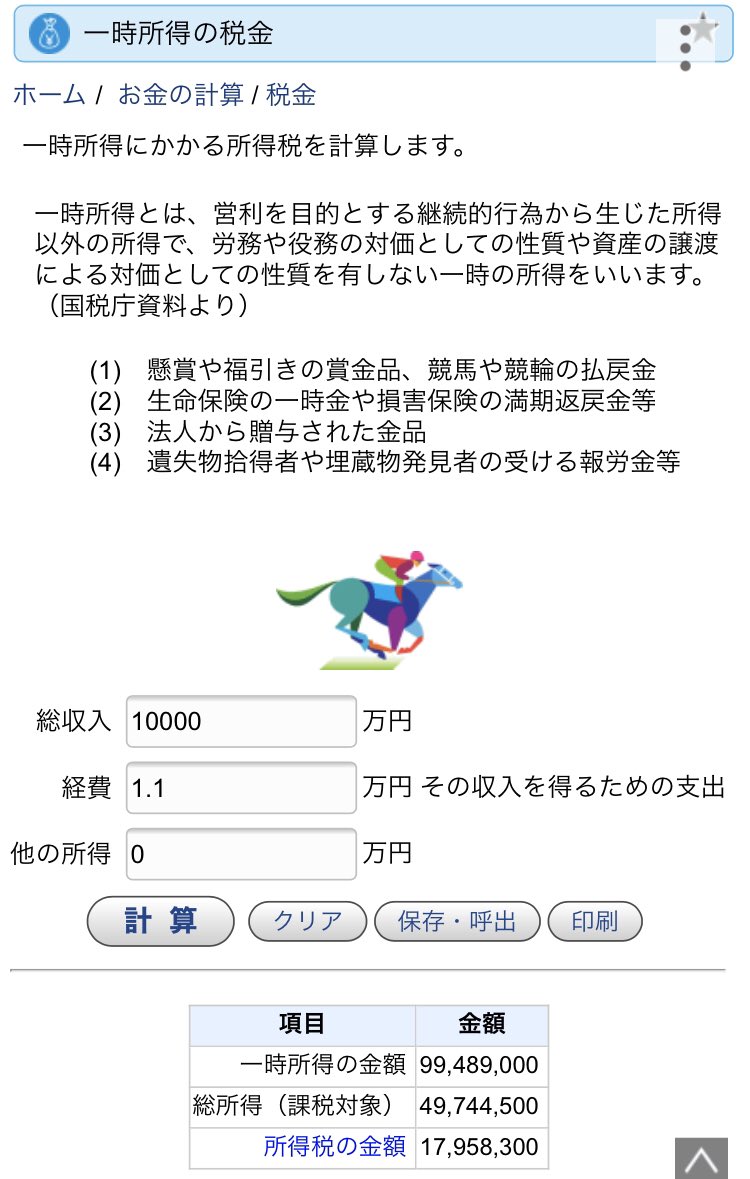 一時所得の税金

ホーム / お金の計算 / 税金

一時所得にかかる所得税を計算します。

一時所得とは、営利を目的とする継続的行為から生じた所得以外の所得で、労務や役務の対価としての性質や資産の譲渡による対価としての性質を有しない一時の所得をいいます。（国税庁資料より）

(1) 懸賞や福引きの賞金品、競馬や競輪の払戻金
(2) 生命保険の一時金や損害保険の満期返戻金等
(3) 法人から贈与された金品
(4) 遺失物拾得者や埋蔵物発見者の受ける報労金等

総収入 10000 万円

経費 1.1 万円 その収入を得るための支出

他の所得 0 万円

計 算 クリア 保存・呼出 印刷

| 項目 | 金額 |
|---|---|
| 一時所得の金額 | 99,489,000 |
| 総所得（課税対象） | 49,744,500 |
| 所得税の金額 | 17,958,300 |